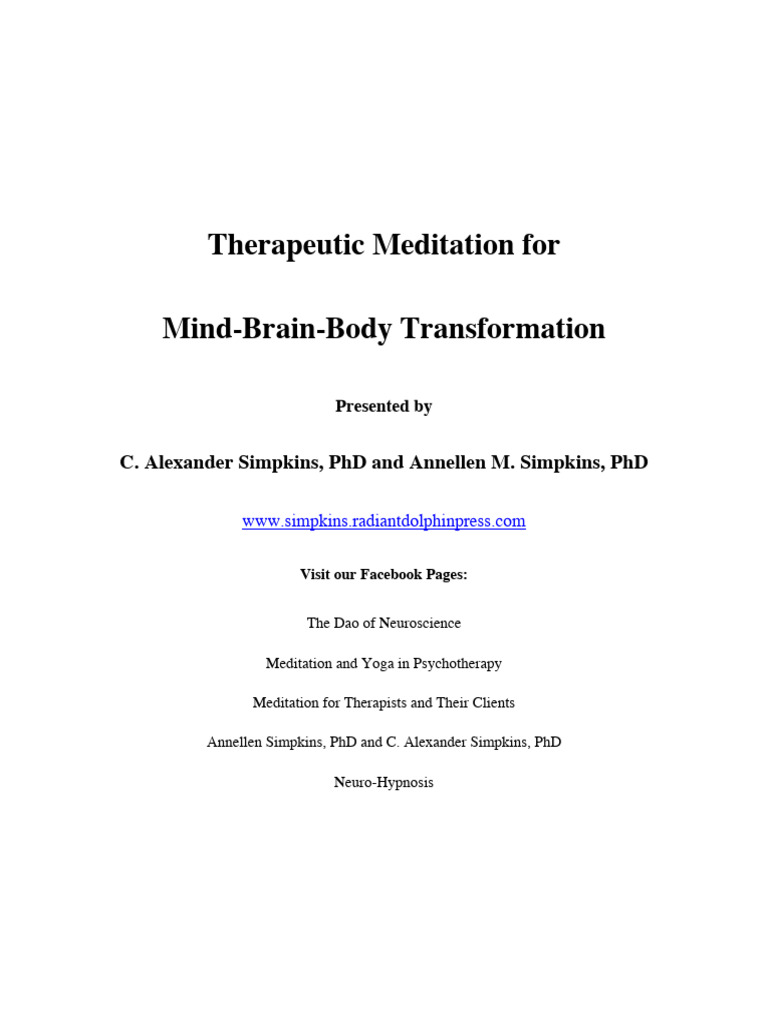 Therapeutic Meditation for

Mind-Brain-Body Transformation

Presented by

C. Alexander Simpkins, PhD and Annellen M. Simpkins, PhD

www.simpkins.radiantdolphinpress.com

Visit our Facebook Pages:

The Dao of Neuroscience

Meditation and Yoga in Psychotherapy

Meditation for Therapists and Their Clients

Annellen Simpkins, PhD and C. Alexander Simpkins, PhD

Neuro-Hypnosis